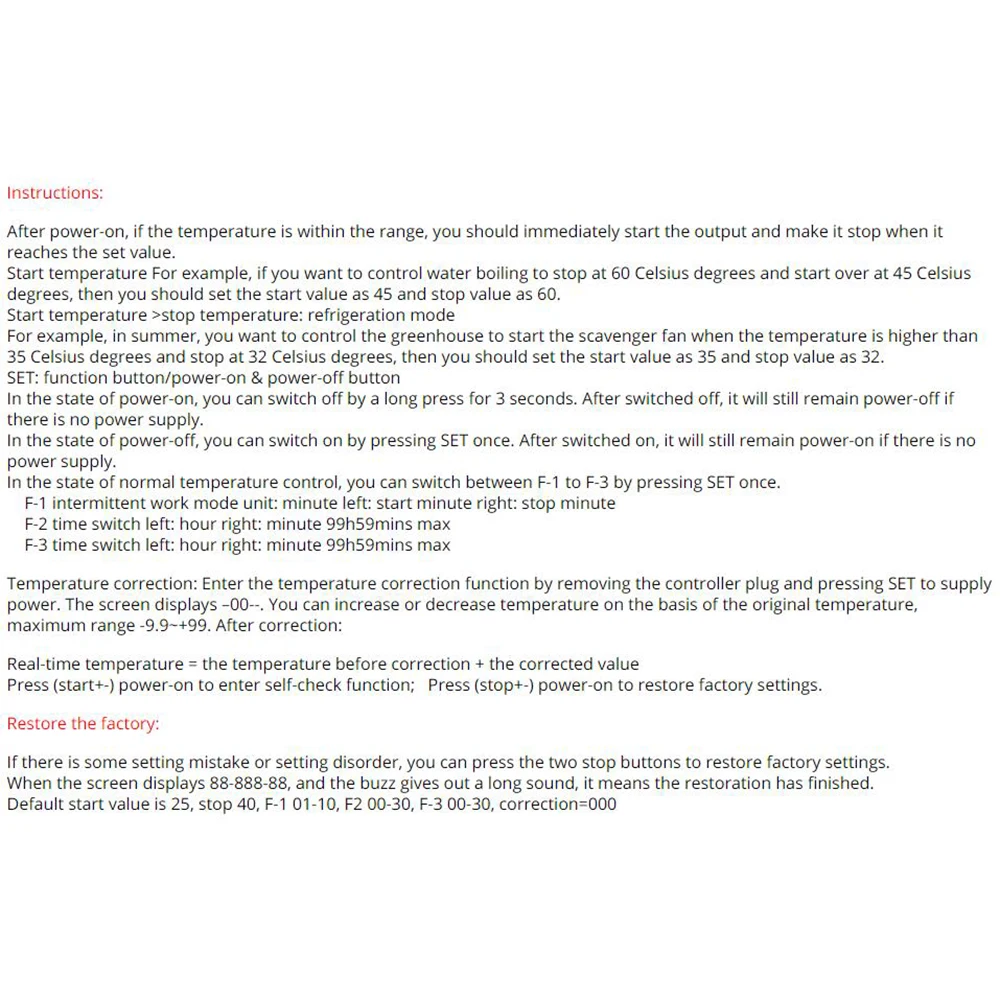 Instructions:

After power-on, if the temperature is within the range, you should immediately start the output and make it stop when it reaches the set value.
Start temperature For example, if you want to control water boiling to stop at 60 Celsius degrees and start over at 45 Celsius degrees, then you should set the start value as 45 and stop value as 60.
Start temperature >stop temperature: refrigeration mode
For example, in summer, you want to control the greenhouse to start the scavenger fan when the temperature is higher than 35 Celsius degrees and stop at 32 Celsius degrees, then you should set the start value as 35 and stop value as 32.
SET: function button/power-on & power-off button
In the state of power-on, you can switch off by a long press for 3 seconds. After switched off, it will still remain power-off if there is no power supply.
In the state of power-off, you can switch on by pressing SET once. After switched on, it will still remain power-on if there is no power supply.
In the state of normal temperature control, you can switch between F-1 to F-3 by pressing SET once.
F-1 intermittent work mode unit: minute left: start minute right: stop minute
F-2 time switch left: hour right: minute 99h59mins max
F-3 time switch left: hour right: minute 99h59mins max

Temperature correction: Enter the temperature correction function by removing the controller plug and pressing SET to supply power. The screen displays –00--. You can increase or decrease temperature on the basis of the original temperature, maximum range -9.9~+99. After correction:

Real-time temperature = the temperature before correction + the corrected value
Press (start+-) power-on to enter self-check function; Press (stop+-) power-on to restore factory settings.

Restore the factory:

If there is some setting mistake or setting disorder, you can press the two stop buttons to restore factory settings.
When the screen displays 88-888-88, and the buzz gives out a long sound, it means the restoration has finished.
Default start value is 25, stop 40, F-1 01-10, F2 00-30, F-3 00-30, correction=000